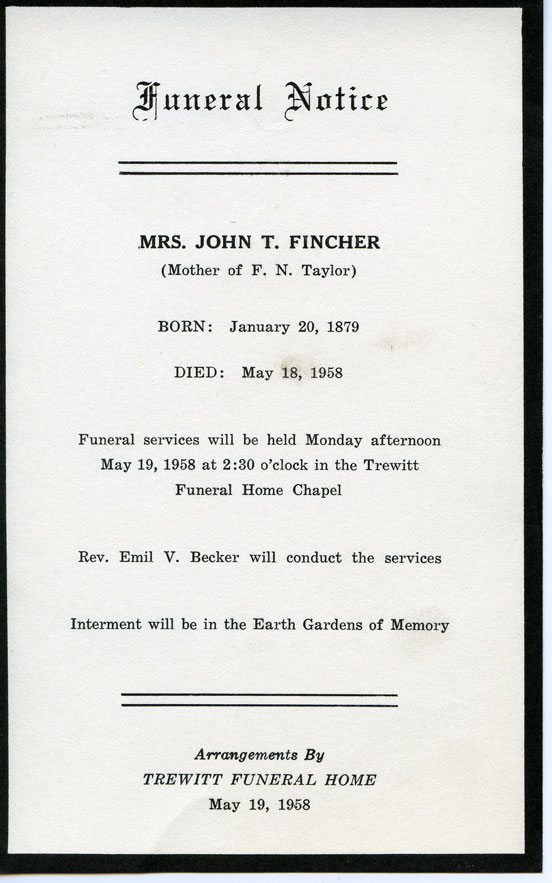 Funeral Notice

MRS. JOHN T. FINCHER
(Mother of F. N. Taylor)

BORN: January 20, 1879

DIED: May 18, 1958

Funeral services will be held Monday afternoon May 19, 1958 at 2:30 o'clock in the Trewitt Funeral Home Chapel

Rev. Emil V. Becker will conduct the services

Interment will be in the Earth Gardens of Memory

Arrangements By
TREWITT FUNERAL HOME
May 19, 1958